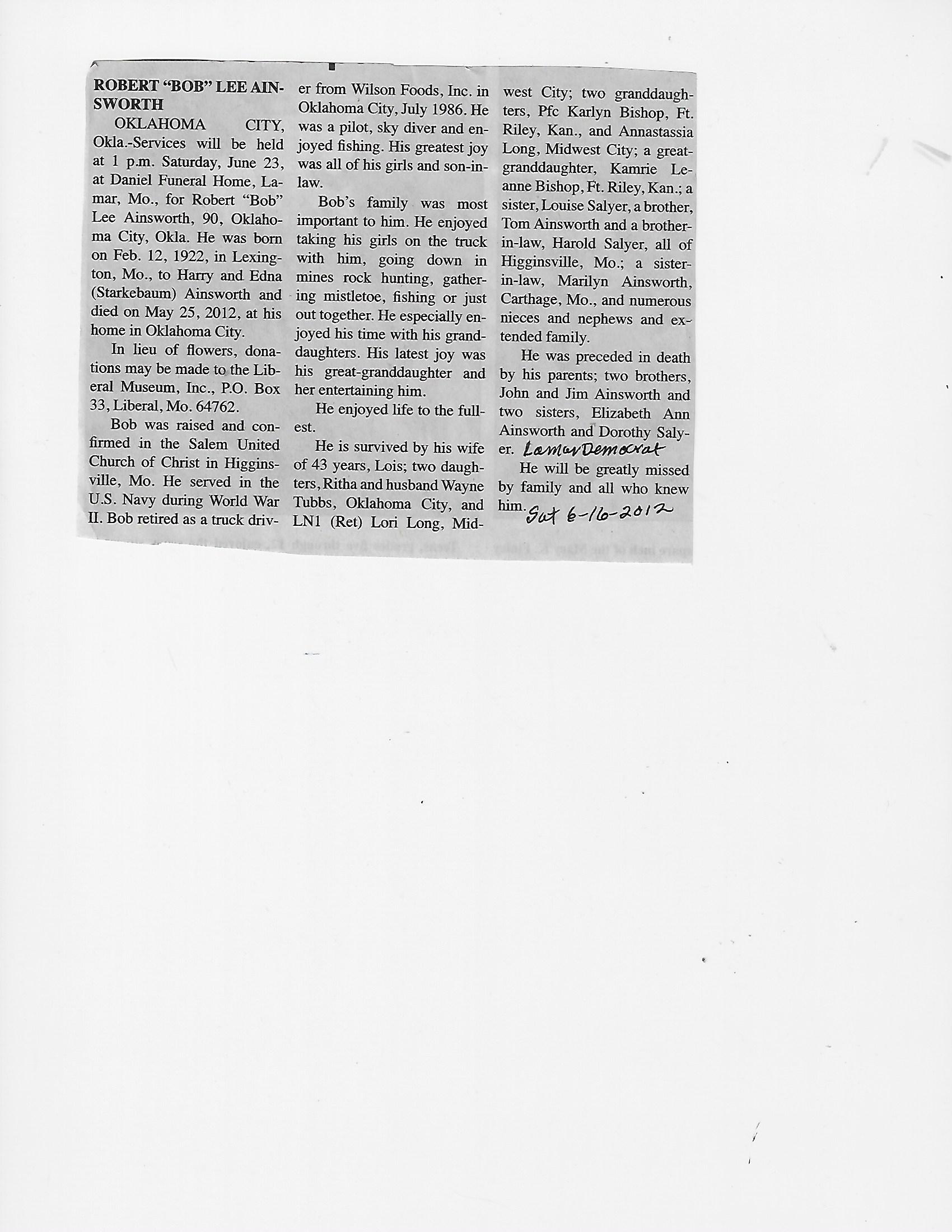 ROBERT "BOB" LEE AINSWORTH

OKLAHOMA CITY, Okla.-Services will be held at 1 p.m. Saturday, June 23, at Daniel Funeral Home, Lamar, Mo., for Robert "Bob" Lee Ainsworth, 90, Oklahoma City, Okla. He was born on Feb. 12, 1922, in Lexington, Mo., to Harry and Edna (Starkebaum) Ainsworth and died on May 25, 2012, at his home in Oklahoma City.

In lieu of flowers, donations may be made to the Liberal Museum, Inc., P.O. Box 33, Liberal, Mo. 64762.

Bob was raised and confirmed in the Salem United Church of Christ in Higginsville, Mo. He served in the U.S. Navy during World War II. Bob retired as a truck driver from Wilson Foods, Inc. in Oklahoma City, July 1986. He was a pilot, sky diver and enjoyed fishing. His greatest joy was all of his girls and son-in-law.

Bob's family was most important to him. He enjoyed taking his girls on the truck with him, going down in mines rock hunting, gathering mistletoe, fishing or just out together. He especially enjoyed his time with his granddaughters. His latest joy was his great-granddaughter and her entertaining him.

He enjoyed life to the fullest.

He is survived by his wife of 43 years, Lois; two daughters, Ritha and husband Wayne Tubbs, Oklahoma City, and LN1 (Ret) Lori Long, Midwest City; two granddaughters, Pfc Karlyn Bishop, Ft. Riley, Kan., and Annastassia Long, Midwest City; a great-granddaughter, Kamrie Leanne Bishop, Ft. Riley, Kan.; a sister, Louise Salyer, a brother, Tom Ainsworth and a brother-in-law, Harold Salyer, all of Higginsville, Mo.; a sister-in-law, Marilyn Ainsworth, Carthage, Mo., and numerous nieces and nephews and extended family.

He was preceded in death by his parents; two brothers, John and Jim Ainsworth and two sisters, Elizabeth Ann Ainsworth and Dorothy Salyer. Lamar Democrat

He will be greatly missed by family and all who knew him. Sat 6-16-2012